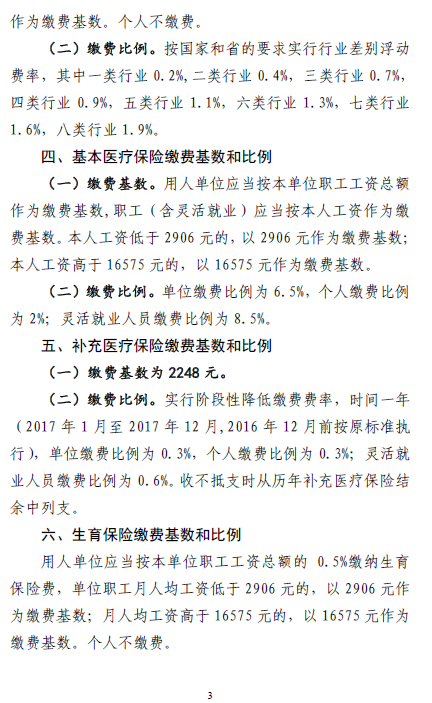 作为缴费基数。个人不缴费。

（二）缴费比例。按国家和省的要求实行行业差别浮动费率，其中一类行业 0.2%，二类行业 0.4%，三类行业 0.7%，四类行业 0.9%，五类行业 1.1%，六类行业 1.3%，七类行业 1.6%，八类行业 1.9%。

四、基本医疗保险缴费基数和比例

（一）缴费基数。用人单位应当按本单位职工工资总额作为缴费基数，职工（含灵活就业）应当按本人工资作为缴费基数。本人工资低于 2906 元的，以 2906 元作为缴费基数；本人工资高于 16575 元的，以 16575 元作为缴费基数。

（二）缴费比例。单位缴费比例为 6.5%，个人缴费比例为 2%；灵活就业人员缴费比例为 8.5%。

五、补充医疗保险缴费基数和比例

（一）缴费基数为 2248 元。

（二）缴费比例。实行阶段性降低缴费费率，时间一年（2017 年 1 月至 2017 年 12 月，2016 年 12 月前按原标准执行），单位缴费比例为 0.3%，个人缴费比例为 0.3%；灵活就业人员缴费比例为 0.6%。收不抵支时从历年补充医疗保险结余中列支。

六、生育保险缴费基数和比例

用人单位应当按本单位职工工资总额的 0.5%缴纳生育保险费，单位职工月人均工资低于 2906 元的，以 2906 元作为缴费基数；月人均工资高于 16575 元的，以 16575 元作为缴费基数。个人不缴费。

3